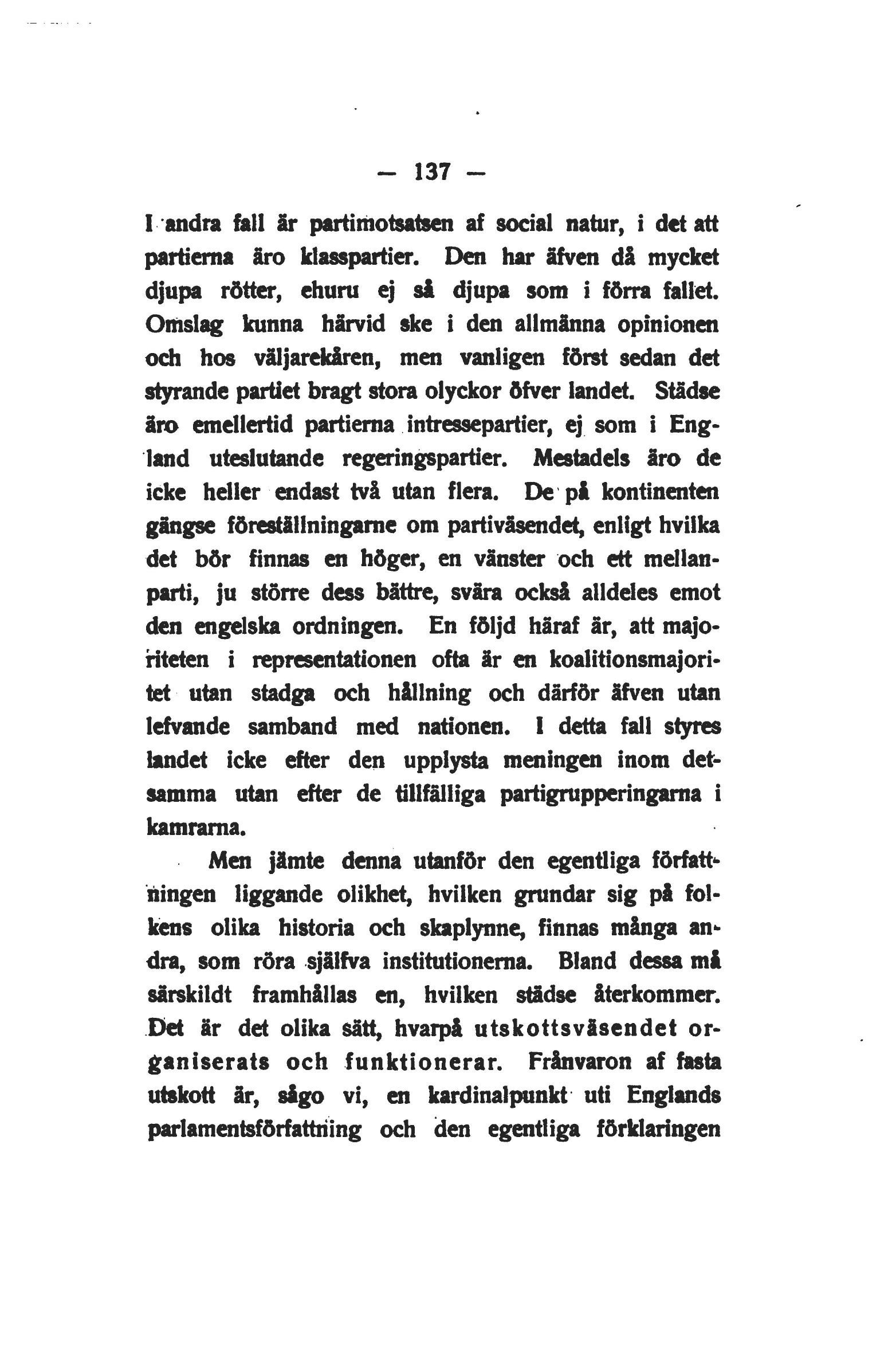 — 137 —

I andra fall är partimotsatsen af social natur, i det att partierna äro klasspartier. Den har äfven då mycket djupa rötter, ehuru ej så djupa som i förra fallet. Omslag kunna härvid ske i den allmänna opinionen och hos väljarekåren, men vanligen först sedan det styrande partiet bragt stora olyckor öfver landet. Städse äro emellertid partierna intressepartier, ej som i England uteslutande regeringspartier. Mestadels äro de icke heller endast två utan flera. De på kontinenten gängse föreställningarne om partiväsendet, enligt hvilka det bör finnas en höger, en vänster och ett mellanparti, ju större dess bättre, svära också alldeles emot den engelska ordningen. En följd häraf är, att majoriteten i representationen ofta är en koalitionsmajoritet utan stadga och hållning och därför äfven utan lefvande samband med nationen. I detta fall styres landet icke efter den upplysta meningen inom detsamma utan efter de tillfälliga partigrupperingarna i kamrarna.

Men jämte denna utanför den egentliga författningen liggande olikhet, hvilken grundar sig på folkens olika historia och skaplynne, finnas många andra, som röra själfva institutionerna. Bland dessa må särskildt framhållas en, hvilken städse återkommer. Det är det olika sätt, hvarpå utskottsväsendet organiserats och funktionerar. Frånvaron af fasta utskott är, sågo vi, en kardinalpunkt uti Englands parlamentsförfattning och den egentliga förklaringen